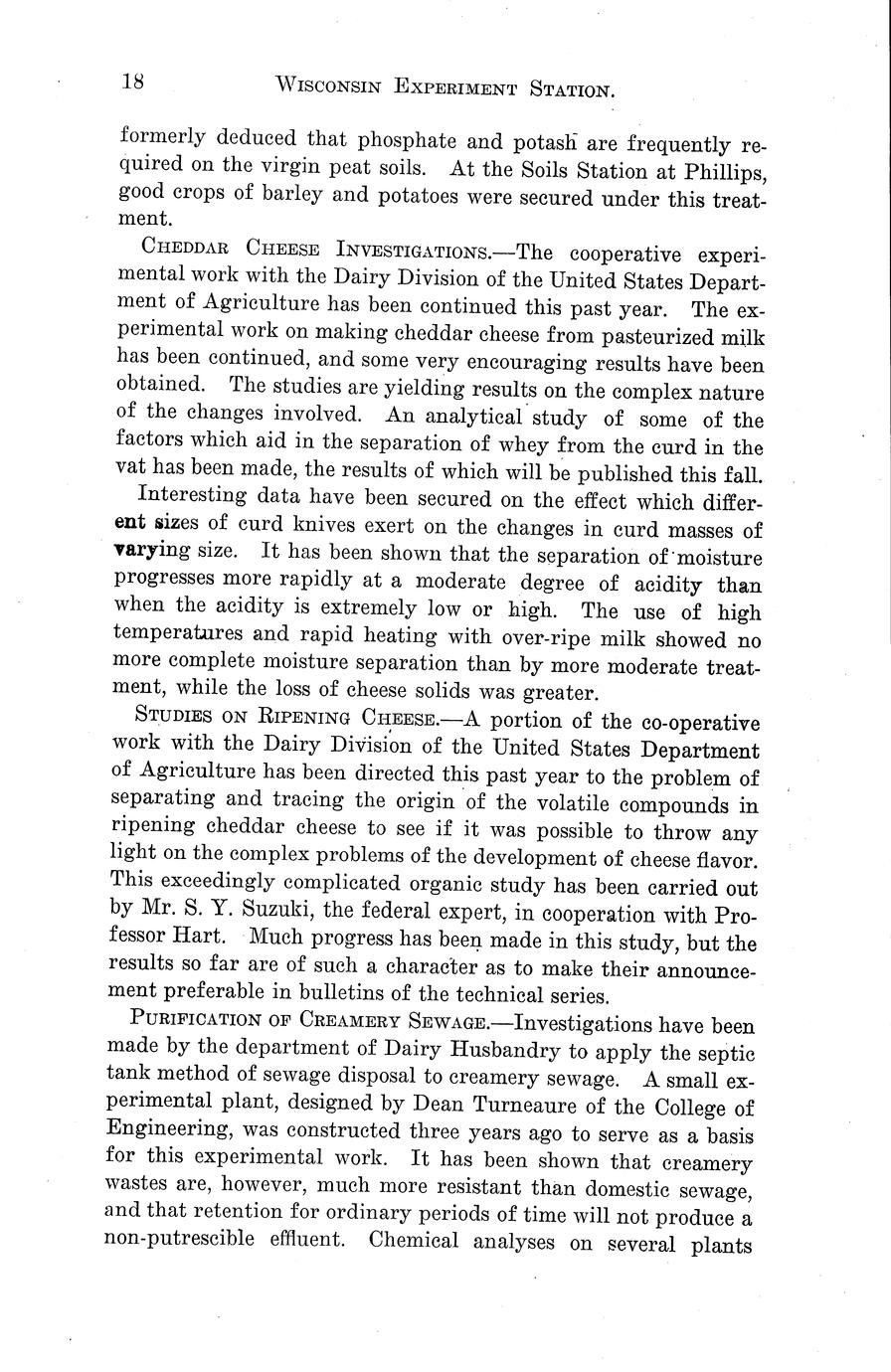 18 WISCONSIN EXPERIMENT STATION.

formerly deduced that phosphate and potash are frequently required on the virgin peat soils. At the Soils Station at Phillips, good crops of barley and potatoes were secured under this treatment.

CHEDDAR CHEESE INVESTIGATIONS.—The cooperative experimental work with the Dairy Division of the United States Department of Agriculture has been continued this past year. The experimental work on making cheddar cheese from pasteurized milk has been continued, and some very encouraging results have been obtained. The studies are yielding results on the complex nature of the changes involved. An analytical study of some of the factors which aid in the separation of whey from the curd in the vat has been made, the results of which will be published this fall.

Interesting data have been secured on the effect which different sizes of curd knives exert on the changes in curd masses of varying size. It has been shown that the separation of moisture progresses more rapidly at a moderate degree of acidity than when the acidity is extremely low or high. The use of high temperatures and rapid heating with over-ripe milk showed no more complete moisture separation than by more moderate treatment, while the loss of cheese solids was greater.

STUDIES ON RIPENING CHEESE.—A portion of the co-operative work with the Dairy Division of the United States Department of Agriculture has been directed this past year to the problem of separating and tracing the origin of the volatile compounds in ripening cheddar cheese to see if it was possible to throw any light on the complex problems of the development of cheese flavor. This exceedingly complicated organic study has been carried out by Mr. S. Y. Suzuki, the federal expert, in cooperation with Professor Hart. Much progress has been made in this study, but the results so far are of such a character as to make their announcement preferable in bulletins of the technical series.

PURIFICATION OF CREAMERY SEWAGE.—Investigations have been made by the department of Dairy Husbandry to apply the septic tank method of sewage disposal to creamery sewage. A small experimental plant, designed by Dean Turneaure of the College of Engineering, was constructed three years ago to serve as a basis for this experimental work. It has been shown that creamery wastes are, however, much more resistant than domestic sewage, and that retention for ordinary periods of time will not produce a non-putrescible effluent. Chemical analyses on several plants